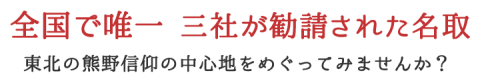 全国で唯一 三社が勧請された名取

東北の熊野信仰の中心地をめぐってみませんか？